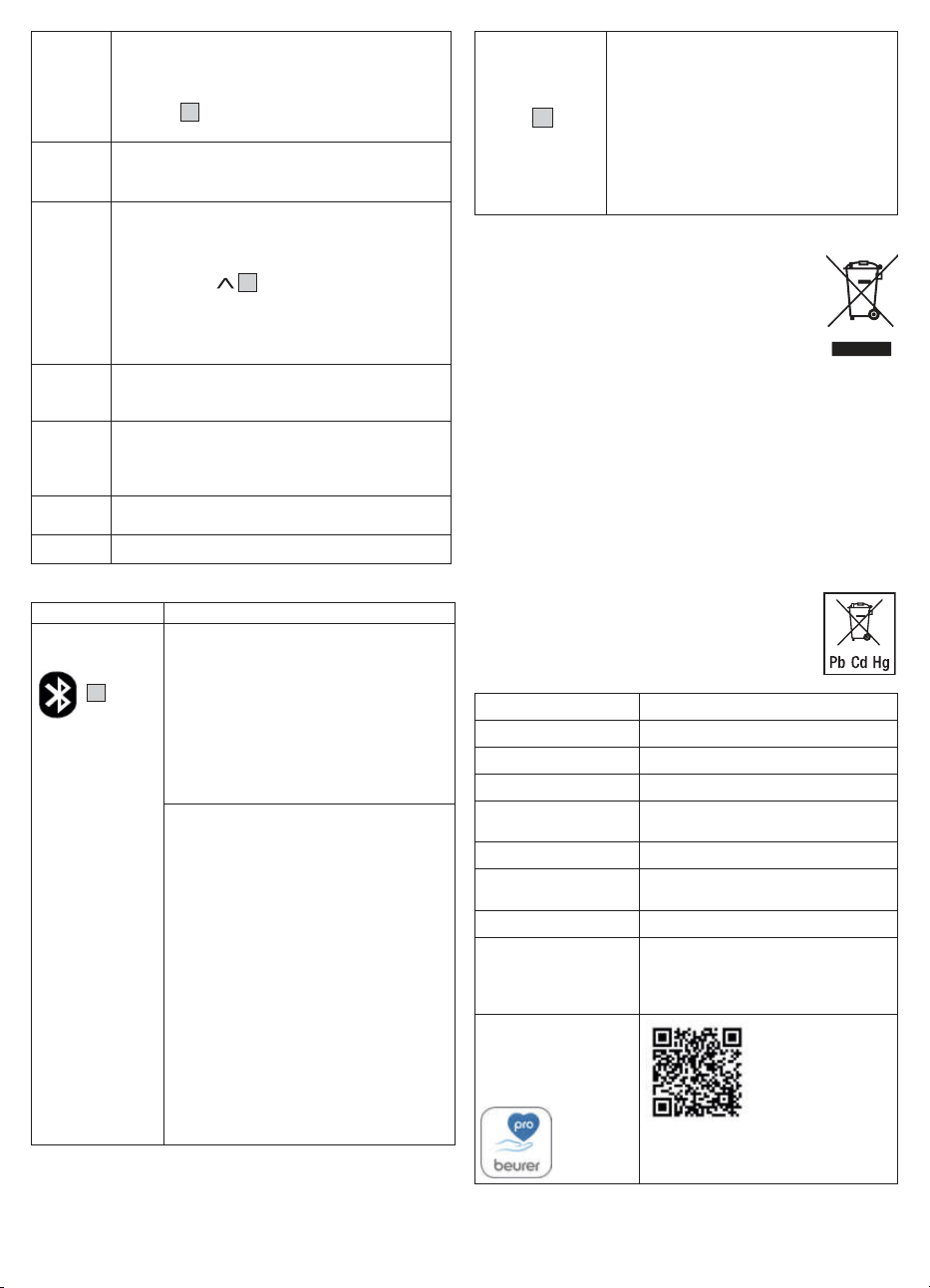 Pb Cd Hg

pro

beurer